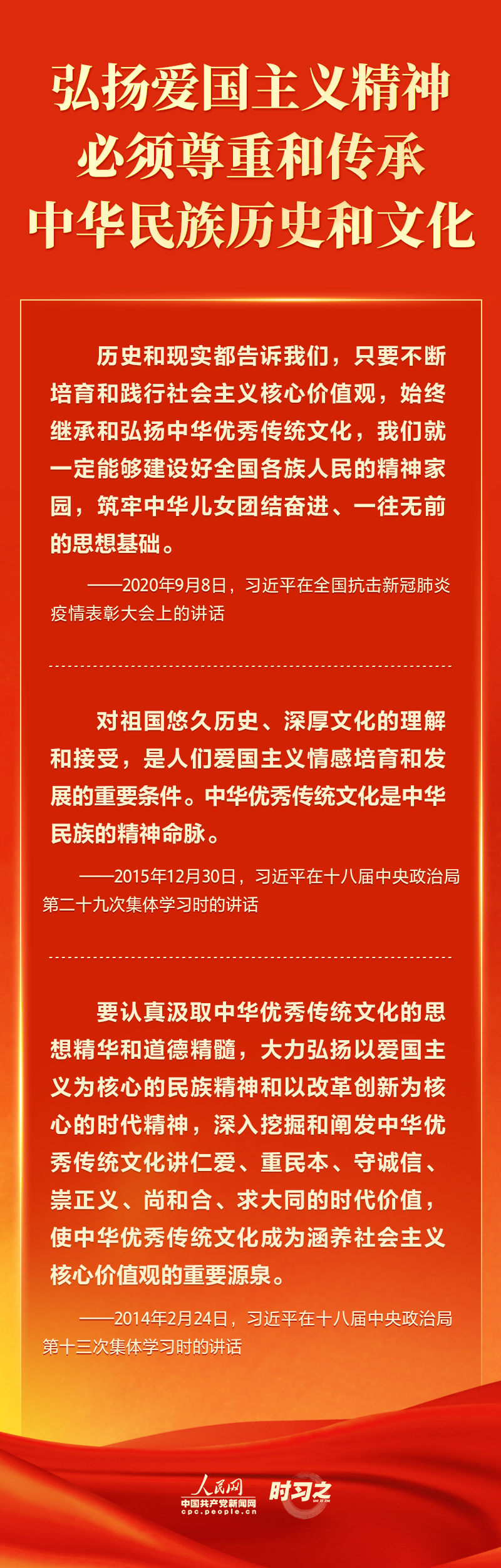 弘扬爱国主义精神
必须尊重和传承
中华民族历史和文化

历史和现实都告诉我们，只要不断培育和践行社会主义核心价值观，始终继承和弘扬中华优秀传统文化，我们就一定能够建设好全国各族人民的精神家园，筑牢中华儿女团结奋进、一往无前的思想基础。

——2020年9月8日，习近平在全国抗击新冠肺炎疫情表彰大会上的讲话

对祖国悠久历史、深厚文化的理解和接受，是人们爱国主义情感培育和发展的重要条件。中华优秀传统文化是中华民族的精神命脉。

——2015年12月30日，习近平在十八届中央政治局第二十九次集体学习时的讲话

要认真汲取中华优秀传统文化的思想精华和道德精髓，大力弘扬以爱国主义为核心的民族精神和以改革创新为核心的时代精神，深入挖掘和阐发中华优秀传统文化讲仁爱、重民本、守诚信、崇正义、尚和合、求大同的时代价值，使中华优秀传统文化成为涵养社会主义核心价值观的重要源泉。

——2014年2月24日，习近平在十八届中央政治局第十三次集体学习时的讲话

人民网
中国共产党新闻网
cpc.people.cn
时习之